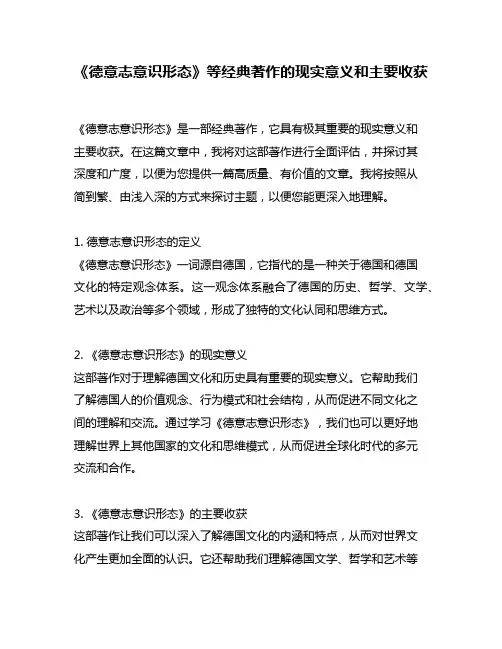 《德意志意识形态》等经典著作的现实意义和主要收获

《德意志意识形态》是一部经典著作，它具有极其重要的现实意义和主要收获。在这篇文章中，我将对这部著作进行全面评估，并探讨其深度和广度，以便为您提供一篇高质量、有价值的文章。我将按照从简到繁、由浅入深的方式来探讨主题，以便您能更深入地理解。

1. 德意志意识形态的定义
《德意志意识形态》一词源自德国，它指代的是一种关于德国和德国文化的特定观念体系。这一观念体系融合了德国的历史、哲学、文学、艺术以及政治等多个领域，形成了独特的文化认同和思维方式。

2. 《德意志意识形态》的现实意义
这部著作对于理解德国文化和历史具有重要的现实意义。它帮助我们了解德国人的价值观念、行为模式和社会结构，从而促进不同文化之间的理解和交流。通过学习《德意志意识形态》，我们也可以更好地理解世界上其他国家的文化和思维模式，从而促进全球化时代的多元交流和合作。

3. 《德意志意识形态》的主要收获
这部著作让我们可以深入了解德国文化的内涵和特点，从而对世界文化产生更加全面的认识。它还帮助我们理解德国文学、哲学和艺术等